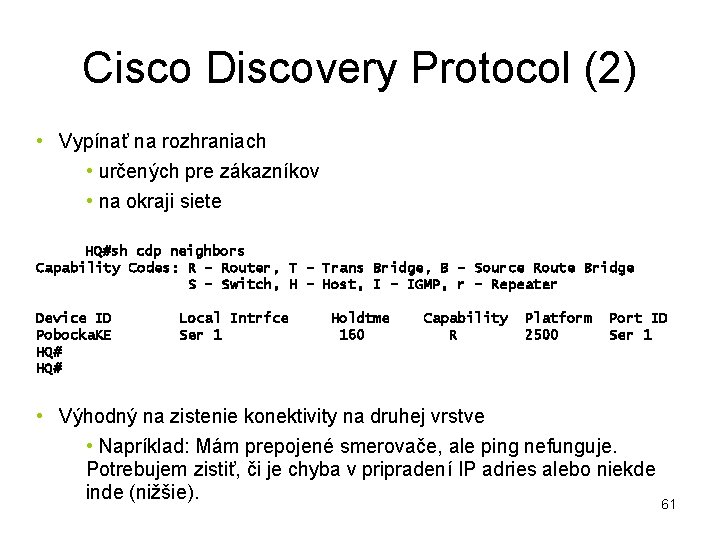 Cisco Discovery Protocol (2)

• Vypínať na rozhraniach
• určených pre zákazníkov
• na okraji siete

HQ#sh cdp neighbors
Capability Codes: R - Router, T - Trans Bridge, B - Source Route Bridge
S - Switch, H - Host, I - IGMP, r - Repeater

| Device ID | Local Intrfce | Holdtme | Capability | Platform | Port ID |
|---|---|---|---|---|---|
| PobockaKE | Ser 1 | 160 | R | 2500 | Ser 1 |

HQ#
HQ#

• Výhodný na zistenie konektivity na druhej vrstve
• Napríklad: Mám prepojené smerovače, ale ping nefunguje. Potrebujem zistiť, či je chyba v pripradení IP adries alebo niekde inde (nižšie).

61